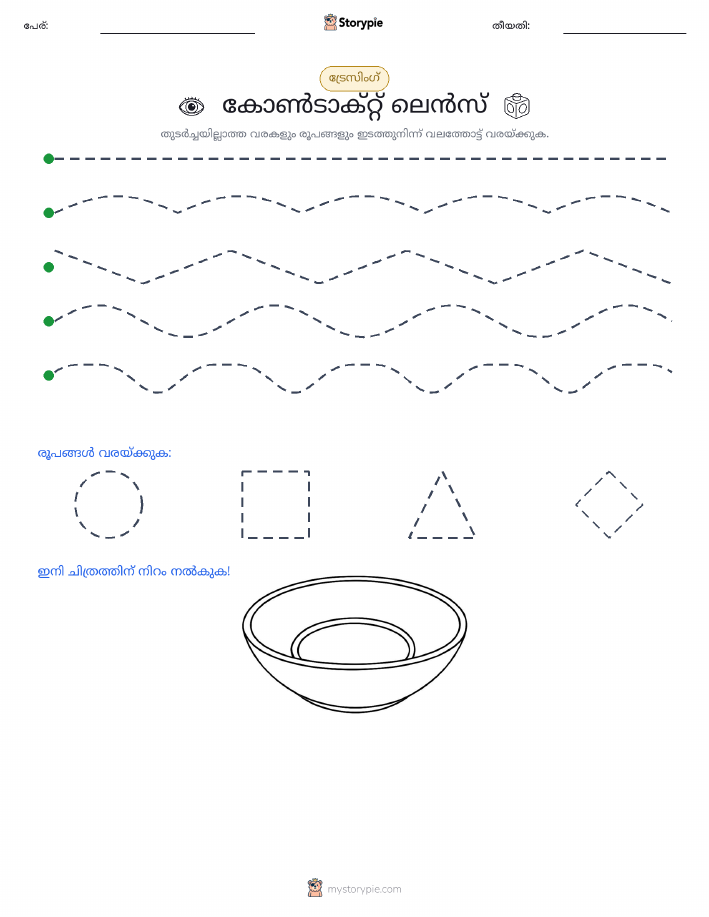 പേര്:

Storypie

തീയതി:

ട്രേസിംഗ്

കോൺടാക്റ്റ് ലെൻസ്

തുടർച്ചയില്ലാത്ത വരകളും രൂപങ്ങളും ഇടത്തുനിന്ന് വലത്തോട്ട് വരയ്ക്കുക.

രൂപങ്ങൾ വരയ്ക്കുക:

ഇനി ചിത്രത്തിന് നിറം നൽകുക!

mystorypie.com